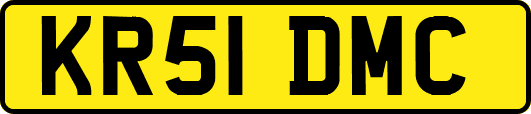 KR51 DMC